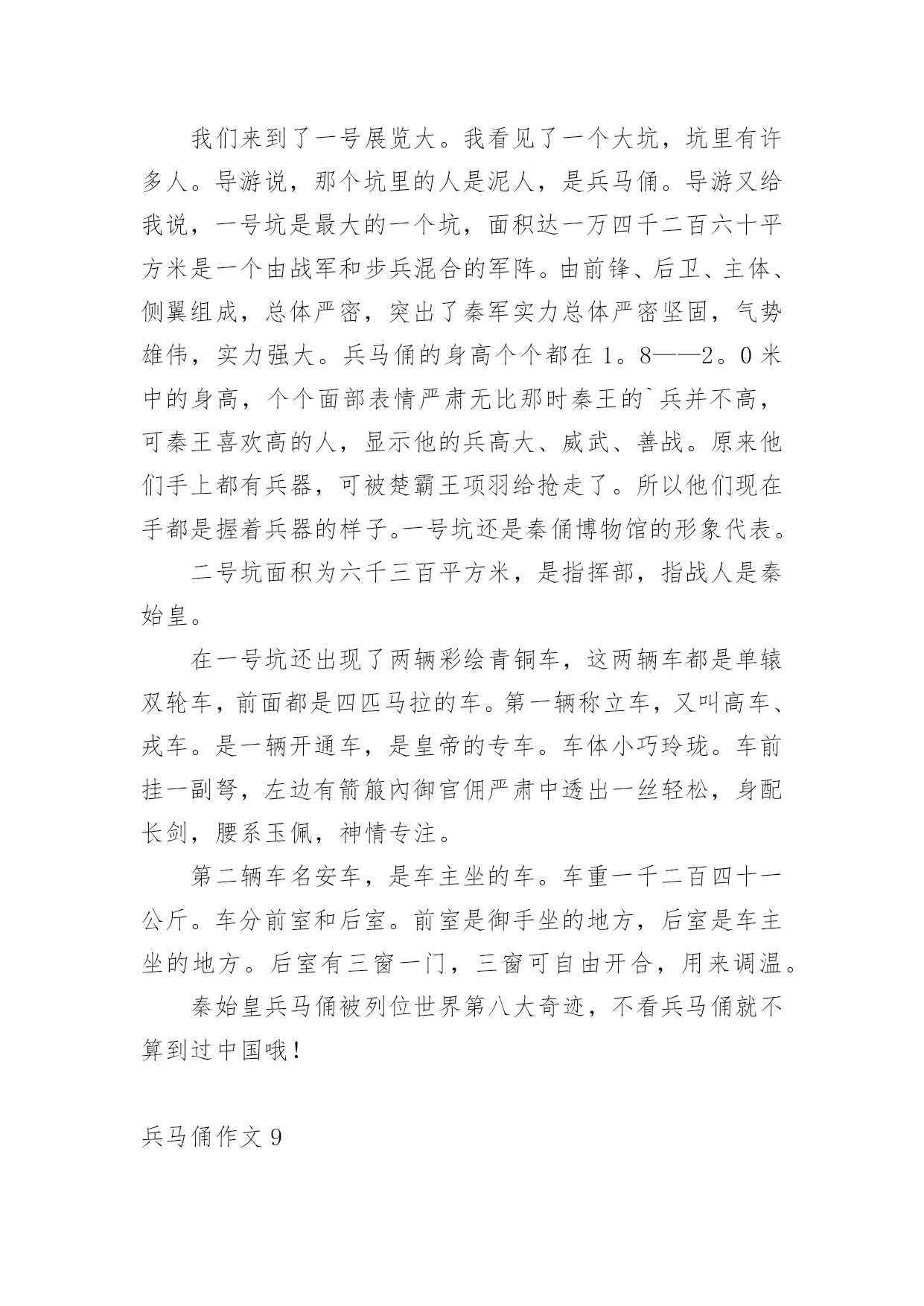 我们来到了一号展览大。我看见了一个大坑，坑里有许多人。导游说，那个坑里的人是泥人，是兵马俑。导游又给我说，一号坑是最大的一个坑，面积达一万四千二百六十平方米是一个由战军和步兵混合的军阵。由前锋、后卫、主体、侧翼组成，总体严密，突出了秦军实力总体严密坚固，气势雄伟，实力强大。兵马俑的身高个个都在1。8——2。0米中的身高，个个面部表情严肃无比那时秦王的`兵并不高，可秦王喜欢高的人，显示他的兵高大、威武、善战。原来他们手上都有兵器，可被楚霸王项羽给抢走了。所以他们现在手都是握着兵器的样子。一号坑还是秦俑博物馆的形象代表。

二号坑面积为六千三百平方米，是指挥部，指战人是秦始皇。

在一号坑还出现了两辆彩绘青铜车，这两辆车都是单辕双轮车，前面都是四匹马拉的车。第一辆称立车，又叫高车、戎车。是一辆开通车，是皇帝的专车。车体小巧玲珑。车前挂一副弩，左边有箭箙内御官佣严肃中透出一丝轻松，身配长剑，腰系玉佩，神情专注。

第二辆车名安车，是车主坐的车。车重一千二百四十一公斤。车分前室和后室。前室是御手坐的地方，后室是车主坐的地方。后室有三窗一门，三窗可自由开合，用来调温。

秦始皇兵马俑被列位世界第八大奇迹，不看兵马俑就不算到过中国哦！

兵马俑作文9